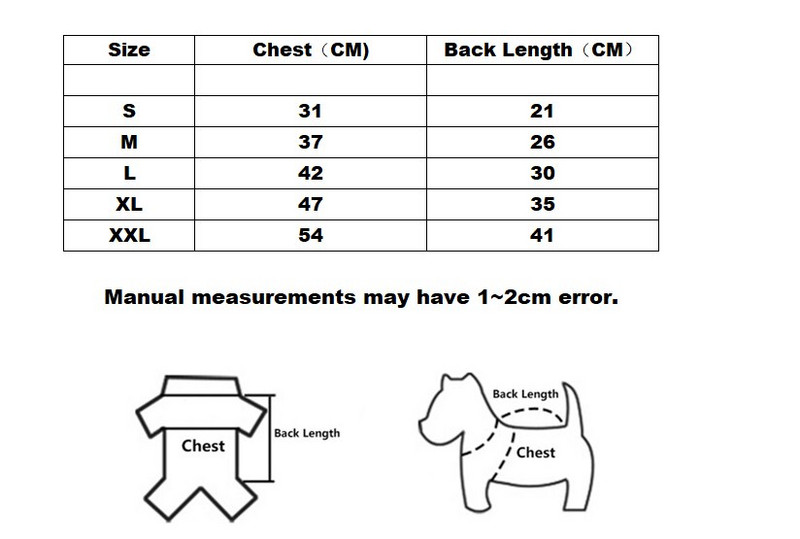 | Size | Chest（CM) | Back Length（CM） |
|---|---|---|
| | | |
| S | 31 | 21 |
| M | 37 | 26 |
| L | 42 | 30 |
| XL | 47 | 35 |
| XXL | 54 | 41 |

Manual measurements may have 1~2cm error.

Chest

Back Length

Back Length

Chest